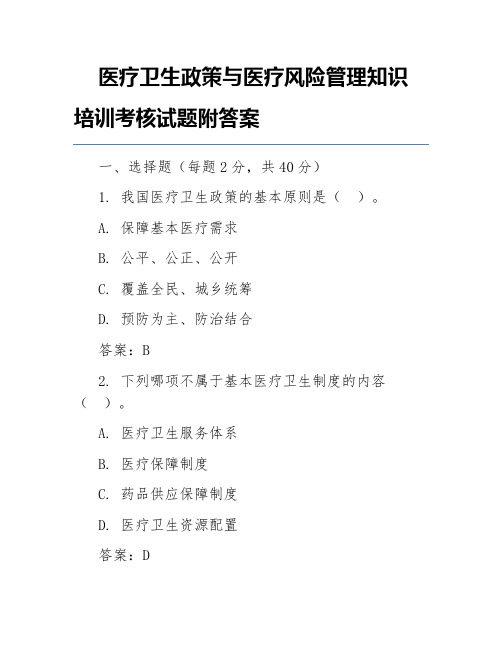 医疗卫生政策与医疗风险管理知识培训考核试题附答案

一、选择题（每题 2 分，共 40 分）

1. 我国医疗卫生政策的基本原则是（ ）。

A. 保障基本医疗需求

B. 公平、公正、公开

C. 覆盖全民、城乡统筹

D. 预防为主、防治结合

答案：B

2. 下列哪项不属于基本医疗卫生制度的内容（ ）。

A. 医疗卫生服务体系

B. 医疗保障制度

C. 药品供应保障制度

D. 医疗卫生资源配置

答案：D